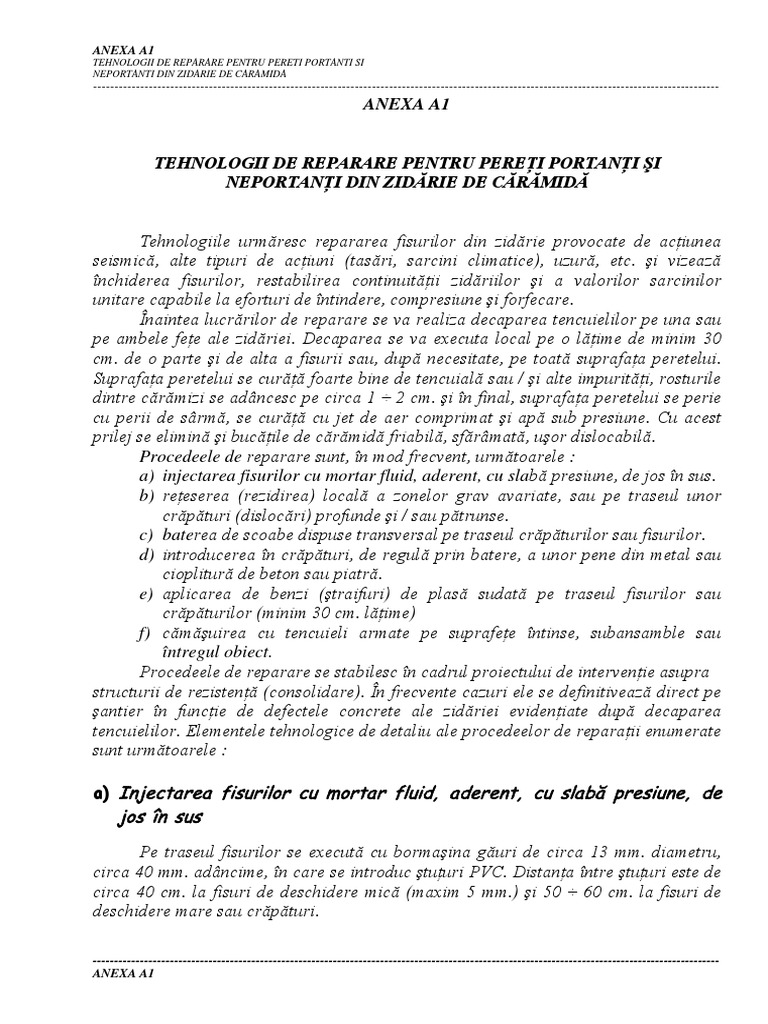 ANEXA A1
TEHNOLOGII DE REPARARE PENTRU PERETI PORTANTI SI NEPORTANTI DIN ZIDARIE DE CARAMIDA

ANEXA A1

TEHNOLOGII DE REPARARE PENTRU PEREȚI PORTANȚI ŞI NEPORTANȚI DIN ZIDĂRIE DE CĂRĂMIDĂ

Tehnologiile urmăresc repararea fisurilor din zidărie provocate de acțiunea seismică, alte tipuri de acțiuni (tasări, sarcini climatice), uzură, etc. şi vizează închiderea fisurilor, restabilirea continuității zidăriilor şi a valorilor sarcinilor unitare capabile la eforturi de întindere, compresiune şi forfecare.

Înaintea lucrărilor de reparare se va realiza decaparea tencuielilor pe una sau pe ambele fețe ale zidăriei. Decaparea se va executa local pe o lățime de minim 30 cm. de o parte şi de alta a fisurii sau, după necesitate, pe toată suprafața peretelui. Suprafața peretelui se curăță foarte bine de tencuială sau / şi alte impurități, rosturile dintre cărămizi se adâncesc pe circa 1 ÷ 2 cm. şi în final, suprafața peretelui se perie cu perii de sârmă, se curăță cu jet de aer comprimat şi apă sub presiune. Cu acest prilej se elimină şi bucățile de cărămidă friabilă, sfărâmată, uşor dislocabilă.

Procedeele de reparare sunt, în mod frecvent, următoarele :
a) injectarea fisurilor cu mortar fluid, aderent, cu slabă presiune, de jos în sus.
b) rețeserea (rezidirea) locală a zonelor grav avariate, sau pe traseul unor crăpături (dislocări) profunde şi / sau pătrunse.
c) baterea de scoabe dispuse transversal pe traseul crăpăturilor sau fisurilor.
d) introducerea în crăpături, de regulă prin batere, a unor pene din metal sau cioplitură de beton sau piatră.
e) aplicarea de benzi (ştraifuri) de plasă sudată pe traseul fisurilor sau crăpăturilor (minim 30 cm. lățime)
f) cămăşuirea cu tencuieli armate pe suprafețe întinse, subansamble sau întregul obiect.

Procedeele de reparare se stabilesc în cadrul proiectului de intervenție asupra structurii de rezistență (consolidare). În frecvente cazuri ele se definitivează direct pe şantier în funcție de defectele concrete ale zidăriei evidențiate după decaparea tencuielilor. Elementele tehnologice de detaliu ale procedeelor de reparații enumerate sunt următoarele :

a) Injectarea fisurilor cu mortar fluid, aderent, cu slabă presiune, de jos în sus

Pe traseul fisurilor se execută cu bormaşina găuri de circa 13 mm. diametru, circa 40 mm. adâncime, în care se introduc ştuțuri PVC. Distanța între ştuțuri este de circa 40 cm. la fisuri de deschidere mică (maxim 5 mm.) şi 50 ÷ 60 cm. la fisuri de deschidere mare sau crăpături.

ANEXA A1